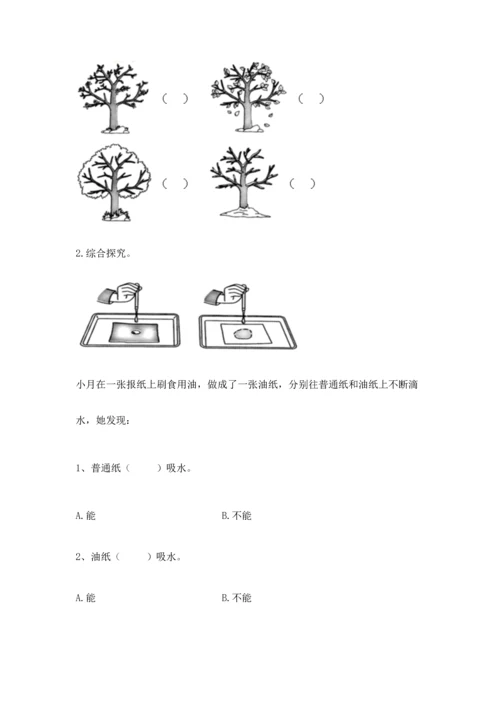 (　)　　(　)

(　)　　(　)

2.综合探究。

小月在一张报纸上刷食用油，做成了一张油纸，分别往普通纸和油纸上不断滴水，她发现：

1、普通纸（　　）吸水。

A.能　　　　B.不能

2、油纸（　　）吸水。

A.能　　　　B.不能